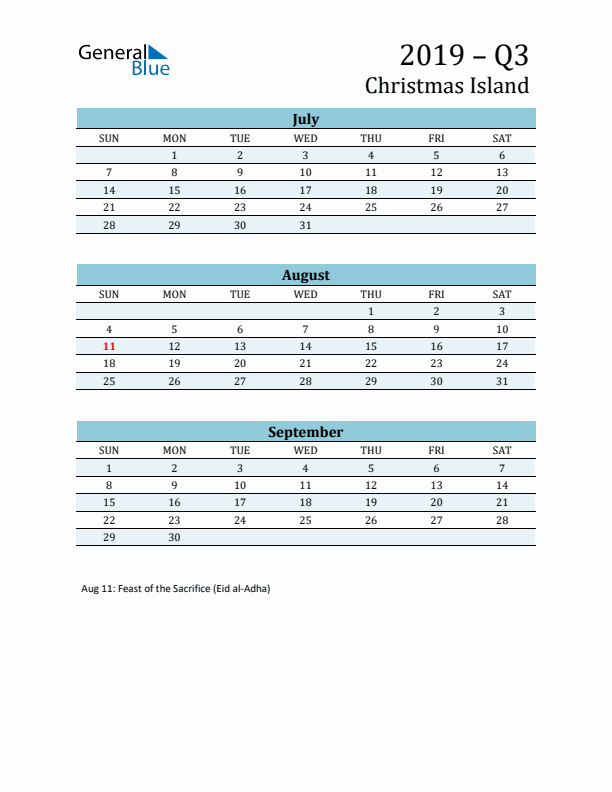 General Blue

2019 – Q3
Christmas Island

July

| SUN | MON | TUE | WED | THU | FRI | SAT |
|---|---|---|---|---|---|---|
| | 1 | 2 | 3 | 4 | 5 | 6 |
| 7 | 8 | 9 | 10 | 11 | 12 | 13 |
| 14 | 15 | 16 | 17 | 18 | 19 | 20 |
| 21 | 22 | 23 | 24 | 25 | 26 | 27 |
| 28 | 29 | 30 | 31 | | | |

August

| SUN | MON | TUE | WED | THU | FRI | SAT |
|---|---|---|---|---|---|---|
| | | | | 1 | 2 | 3 |
| 4 | 5 | 6 | 7 | 8 | 9 | 10 |
| 11 | 12 | 13 | 14 | 15 | 16 | 17 |
| 18 | 19 | 20 | 21 | 22 | 23 | 24 |
| 25 | 26 | 27 | 28 | 29 | 30 | 31 |

September

| SUN | MON | TUE | WED | THU | FRI | SAT |
|---|---|---|---|---|---|---|
| 1 | 2 | 3 | 4 | 5 | 6 | 7 |
| 8 | 9 | 10 | 11 | 12 | 13 | 14 |
| 15 | 16 | 17 | 18 | 19 | 20 | 21 |
| 22 | 23 | 24 | 25 | 26 | 27 | 28 |
| 29 | 30 | | | | | |

Aug 11: Feast of the Sacrifice (Eid al-Adha)